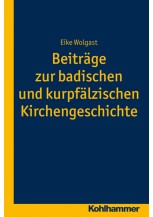 Eike Wolgast

Beiträge zur badischen und kurpfälzischen Kirchengeschichte

Kohlhammer